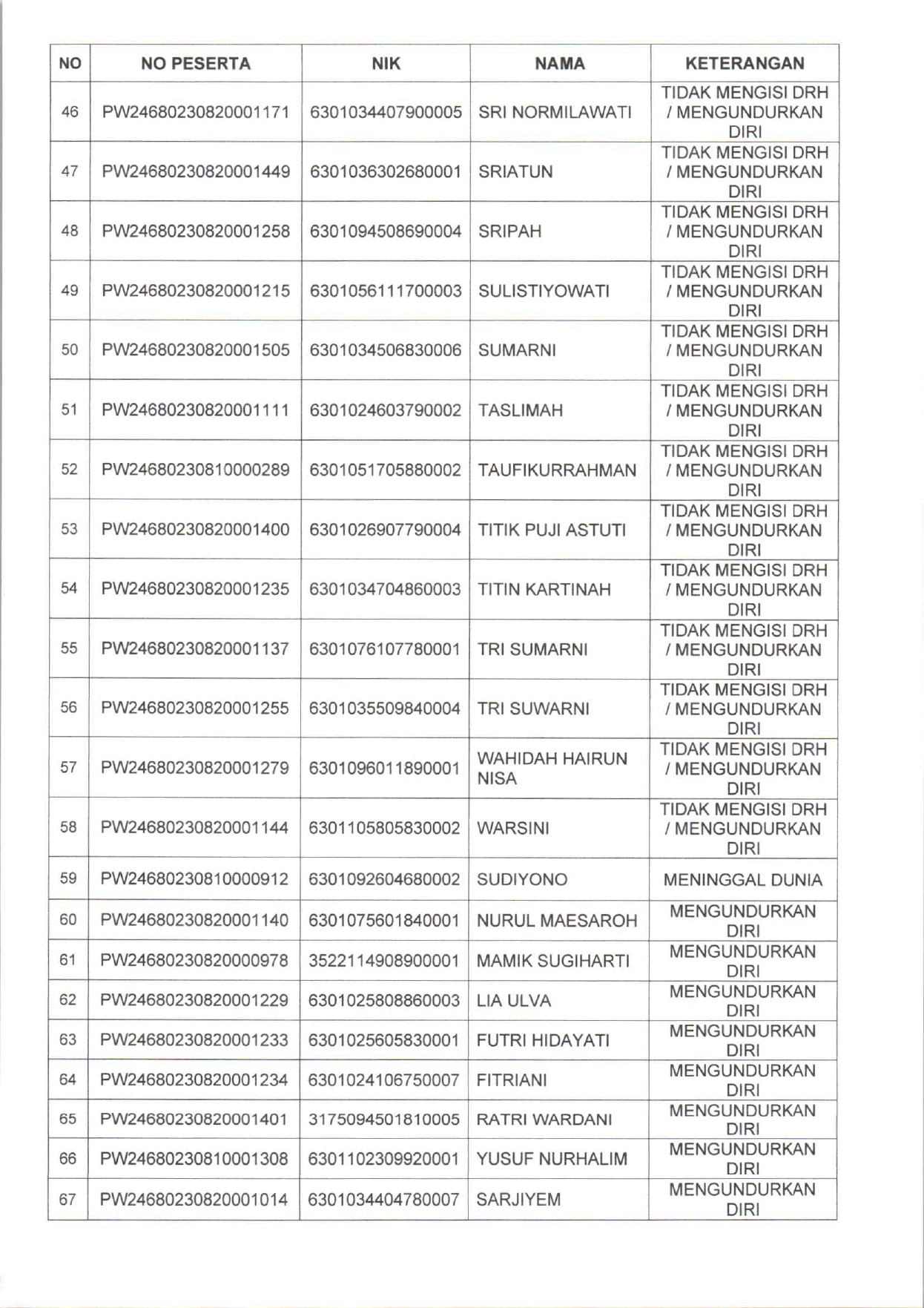 | NO | NO PESERTA | NIK | NAMA | KETERANGAN |
|---|---|---|---|---|
| 46 | PW24680230820001171 | 6301034407900005 | SRI NORMILAWATI | TIDAK MENGISI DRH / MENGUNDURKAN DIRI |
| 47 | PW24680230820001449 | 6301036302680001 | SRIATUN | TIDAK MENGISI DRH / MENGUNDURKAN DIRI |
| 48 | PW24680230820001258 | 6301094508690004 | SRIPAH | TIDAK MENGISI DRH / MENGUNDURKAN DIRI |
| 49 | PW24680230820001215 | 6301056111700003 | SULISTIYOWATI | TIDAK MENGISI DRH / MENGUNDURKAN DIRI |
| 50 | PW24680230820001505 | 6301034506830006 | SUMARNI | TIDAK MENGISI DRH / MENGUNDURKAN DIRI |
| 51 | PW24680230820001111 | 6301024603790002 | TASLIMAH | TIDAK MENGISI DRH / MENGUNDURKAN DIRI |
| 52 | PW24680230810000289 | 6301051705880002 | TAUFIKURRAHMAN | TIDAK MENGISI DRH / MENGUNDURKAN DIRI |
| 53 | PW24680230820001400 | 6301026907790004 | TITIK PUJI ASTUTI | TIDAK MENGISI DRH / MENGUNDURKAN DIRI |
| 54 | PW24680230820001235 | 6301034704860003 | TITIN KARTINAH | TIDAK MENGISI DRH / MENGUNDURKAN DIRI |
| 55 | PW24680230820001137 | 6301076107780001 | TRI SUMARNI | TIDAK MENGISI DRH / MENGUNDURKAN DIRI |
| 56 | PW24680230820001255 | 6301035509840004 | TRI SUWARNI | TIDAK MENGISI DRH / MENGUNDURKAN DIRI |
| 57 | PW24680230820001279 | 6301096011890001 | WAHIDAH HAIRUN NISA | TIDAK MENGISI DRH / MENGUNDURKAN DIRI |
| 58 | PW24680230820001144 | 6301105805830002 | WARSINI | TIDAK MENGISI DRH / MENGUNDURKAN DIRI |
| 59 | PW24680230810000912 | 6301092604680002 | SUDIYONO | MENINGGAL DUNIA |
| 60 | PW24680230820001140 | 6301075601840001 | NURUL MAESAROH | MENGUNDURKAN DIRI |
| 61 | PW24680230820000978 | 3522114908900001 | MAMIK SUGIHARTI | MENGUNDURKAN DIRI |
| 62 | PW24680230820001229 | 6301025808860003 | LIA ULVA | MENGUNDURKAN DIRI |
| 63 | PW24680230820001233 | 6301025605830001 | FUTRI HIDAYATI | MENGUNDURKAN DIRI |
| 64 | PW24680230820001234 | 6301024106750007 | FITRIANI | MENGUNDURKAN DIRI |
| 65 | PW24680230820001401 | 3175094501810005 | RATRI WARDANI | MENGUNDURKAN DIRI |
| 66 | PW24680230810001308 | 6301102309920001 | YUSUF NURHALIM | MENGUNDURKAN DIRI |
| 67 | PW24680230820001014 | 6301034404780007 | SARJIYEM | MENGUNDURKAN DIRI |